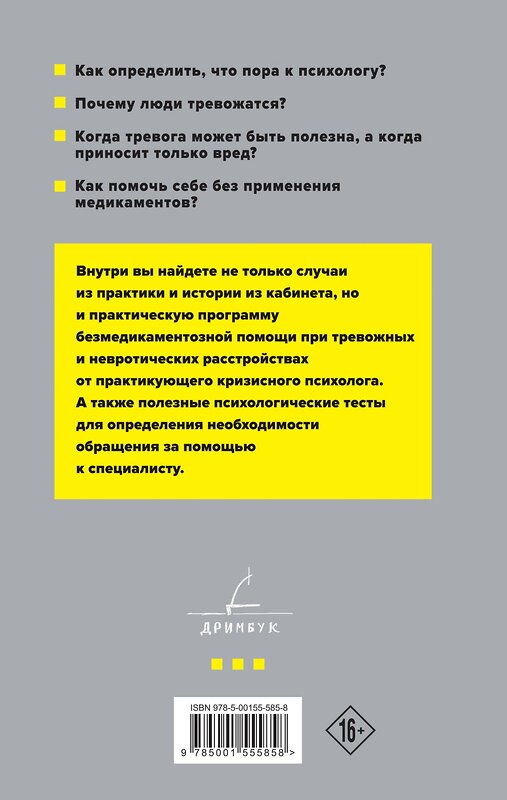 Как определить, что пора к психологу?

Почему люди тревожатся?

Когда тревога может быть полезна, а когда приносит только вред?

Как помочь себе без применения медикаментов?

Внутри вы найдете не только случаи из практики и истории из кабинета, но и практическую программу безмедикаментозной помощи при тревожных и невротических расстройствах от практикующего кризисного психолога. А также полезные психологические тесты для определения необходимости обращения за помощью к специалисту.

ДРИМБУК

ISBN 978-5-00155-585-8

9 785001 555858 >

16+